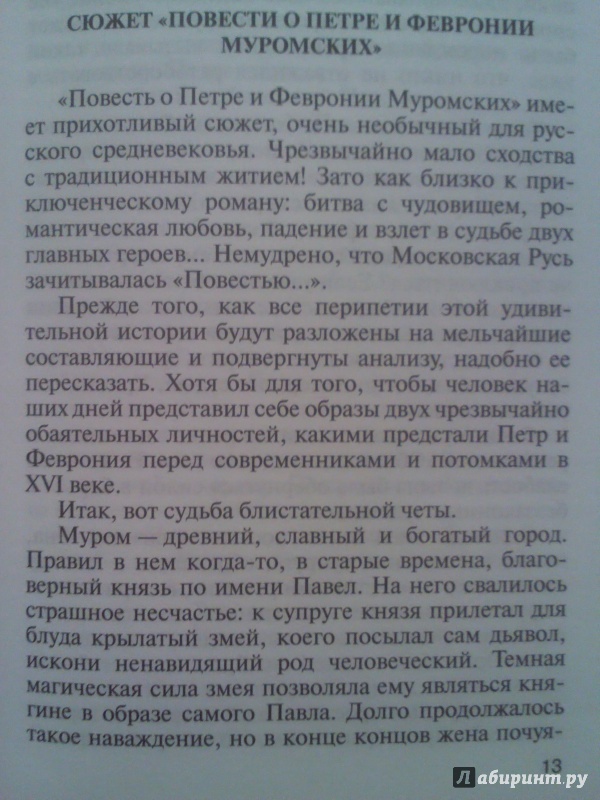 СЮЖЕТ «ПОВЕСТИ О ПЕТРЕ И ФЕВРОНИИ МУРОМСКИХ»

«Повесть о Петре и Февронии Муромских» имеет прихотливый сюжет, очень необычный для русского средневековья. Чрезвычайно мало сходства с традиционным житием! Зато как близко к приключенческому роману: битва с чудовищем, романтическая любовь, падение и взлет в судьбе двух главных героев... Немудрено, что Московская Русь зачитывалась «Повестью...».

Прежде того, как все перипетии этой удивительной истории будут разложены на мельчайшие составляющие и подвергнуты анализу, надобно ее пересказать. Хотя бы для того, чтобы человек наших дней представил себе образы двух чрезвычайно обаятельных личностей, какими предстали Петр и Феврония перед современниками и потомками в XVI веке.

Итак, вот судьба блистательной четы.

Муром — древний, славный и богатый город. Правил в нем когда-то, в старые времена, благоверный князь по имени Павел. На него свалилось страшное несчастье: к супруге князя прилетал для блуда крылатый змей, коего посылал сам дьявол, искони ненавидящий род человеческий. Темная магическая сила змея позволяла ему являться княгине в образе самого Павла. Долго продолжалось такое наваждение, но в конце концов жена почуя-

13

Лабиринт.ру